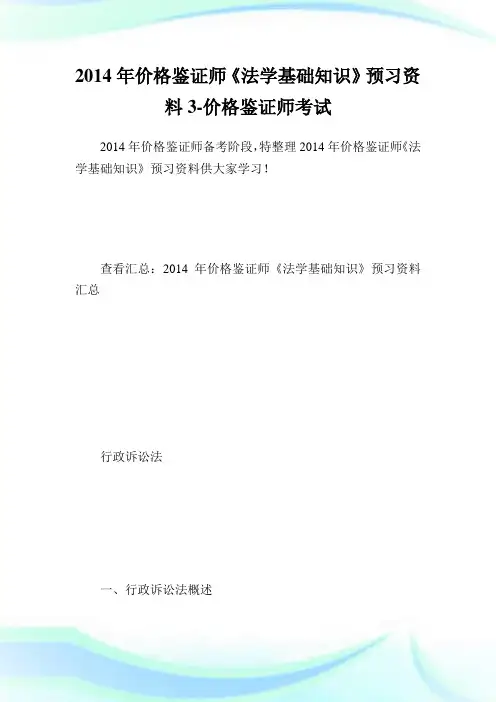 2014 年价格鉴证师《法学基础知识》预习资料 3-价格鉴证师考试

2014 年价格鉴证师备考阶段，特整理 2014 年价格鉴证师《法学基础知识》预习资料供大家学习！

查看汇总：2014 年价格鉴证师《法学基础知识》预习资料汇总

行政诉讼法

一、行政诉讼法概述